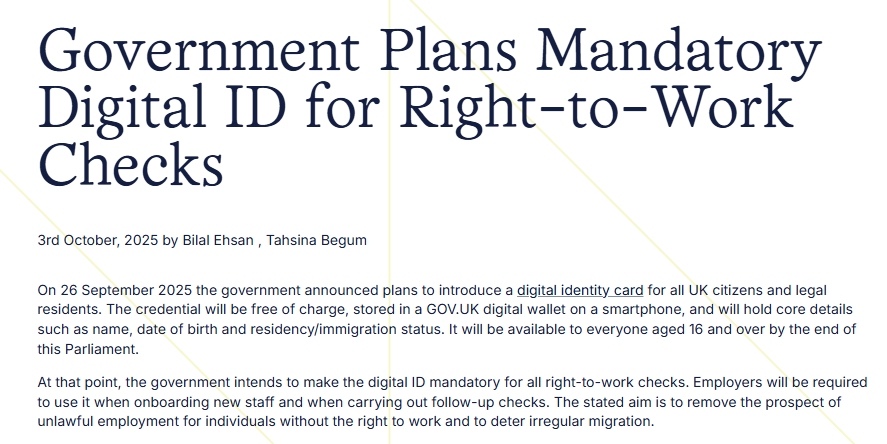 Government Plans Mandatory Digital ID for Right-to-Work Checks

3rd October, 2025 by Bilal Ehsan , Tahsina Begum

On 26 September 2025 the government announced plans to introduce a digital identity card for all UK citizens and legal residents. The credential will be free of charge, stored in a GOV.UK digital wallet on a smartphone, and will hold core details such as name, date of birth and residency/immigration status. It will be available to everyone aged 16 and over by the end of this Parliament.

At that point, the government intends to make the digital ID mandatory for all right-to-work checks. Employers will be required to use it when onboarding new staff and when carrying out follow-up checks. The stated aim is to remove the prospect of unlawful employment for individuals without the right to work and to deter irregular migration.